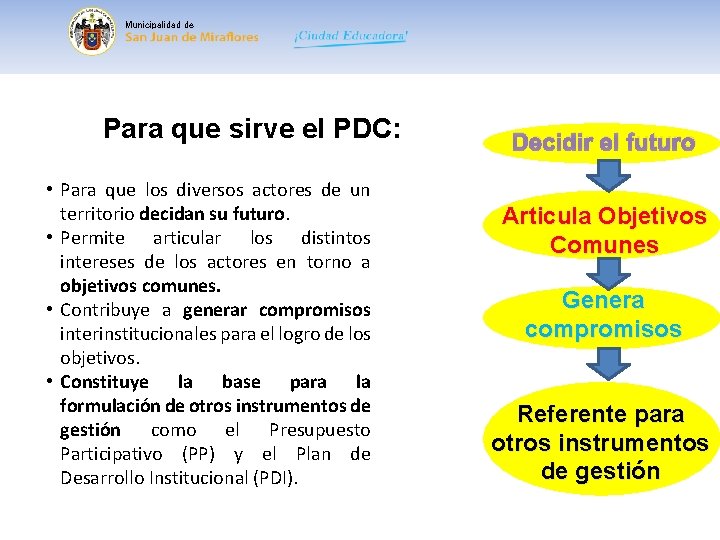 Municipalidad de
San Juan de Miraflores

¡Ciudad Educadora!

Para que sirve el PDC:

• Para que los diversos actores de un territorio decidan su futuro.
• Permite articular los distintos intereses de los actores en torno a objetivos comunes.
• Contribuye a generar compromisos interinstitucionales para el logro de los objetivos.
• Constituye la base para la formulación de otros instrumentos de gestión como el Presupuesto Participativo (PP) y el Plan de Desarrollo Institucional (PDI).

Decidir el futuro

Articula Objetivos Comunes

Genera compromisos

Referente para otros instrumentos de gestión